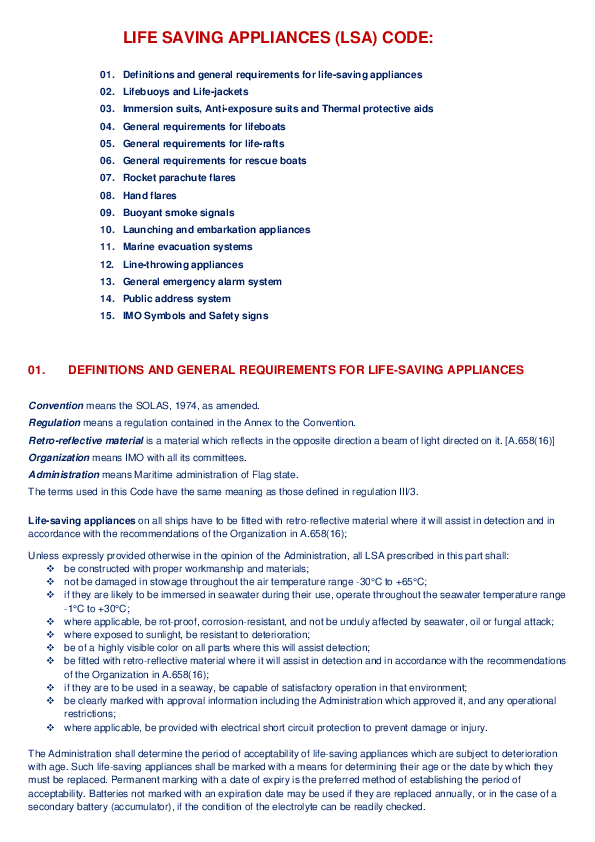 LIFE SAVING APPLIANCES (LSA) CODE:

01. Definitions and general requirements for life-saving appliances
02. Lifebuoys and Life-jackets
03. Immersion suits, Anti-exposure suits and Thermal protective aids
04. General requirements for lifeboats
05. General requirements for life-rafts
06. General requirements for rescue boats
07. Rocket parachute flares
08. Hand flares
09. Buoyant smoke signals
10. Launching and embarkation appliances
11. Marine evacuation systems
12. Line-throwing appliances
13. General emergency alarm system
14. Public address system
15. IMO Symbols and Safety signs

01. DEFINITIONS AND GENERAL REQUIREMENTS FOR LIFE-SAVING APPLIANCES

Convention means the SOLAS, 1974, as amended.
Regulation means a regulation contained in the Annex to the Convention.
Retro-reflective material is a material which reflects in the opposite direction a beam of light directed on it. [A.658(16)]
Organization means IMO with all its committees.
Administration means Maritime administration of Flag state.
The terms used in this Code have the same meaning as those defined in regulation III/3.

Life-saving appliances on all ships have to be fitted with retro-reflective material where it will assist in detection and in accordance with the recommendations of the Organization in A.658(16);

Unless expressly provided otherwise in the opinion of the Administration, all LSA prescribed in this part shall:
❖ be constructed with proper workmanship and materials;
❖ not be damaged in stowage throughout the air temperature range -30°C to +65°C;
❖ if they are likely to be immersed in seawater during their use, operate throughout the seawater temperature range -1°C to +30°C;
❖ where applicable, be rot-proof, corrosion-resistant, and not be unduly affected by seawater, oil or fungal attack;
❖ where exposed to sunlight, be resistant to deterioration;
❖ be of a highly visible color on all parts where this will assist detection;
❖ be fitted with retro-reflective material where it will assist in detection and in accordance with the recommendations of the Organization in A.658(16);
❖ if they are to be used in a seaway, be capable of satisfactory operation in that environment;
❖ be clearly marked with approval information including the Administration which approved it, and any operational restrictions;
❖ where applicable, be provided with electrical short circuit protection to prevent damage or injury.

The Administration shall determine the period of acceptability of life-saving appliances which are subject to deterioration with age. Such life-saving appliances shall be marked with a means for determining their age or the date by which they must be replaced. Permanent marking with a date of expiry is the preferred method of establishing the period of acceptability. Batteries not marked with an expiration date may be used if they are replaced annually, or in the case of a secondary battery (accumulator), if the condition of the electrolyte can be readily checked.